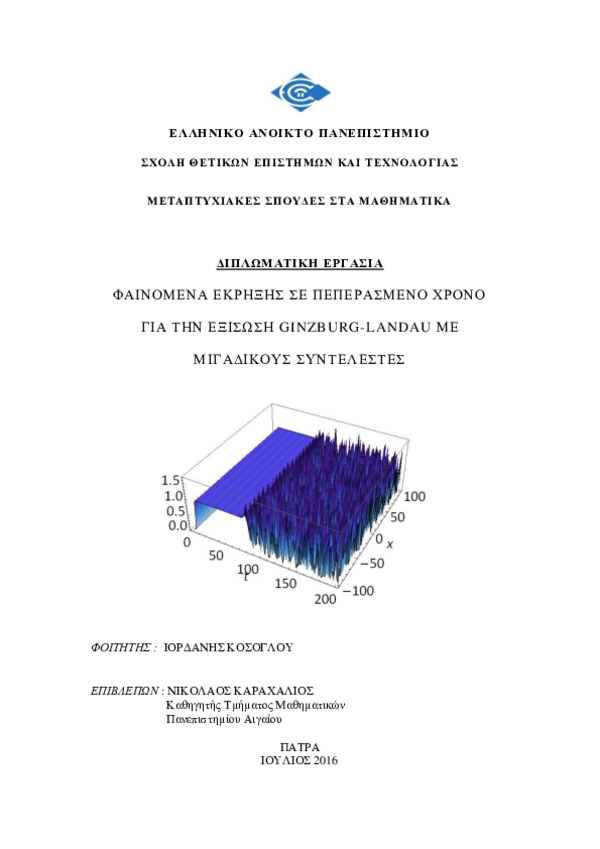 ΕΛΛΗΝΙΚΟ ΑΝΟΙΚΤΟ ΠΑΝΕΠΙΣΤΗΜΙΟ

ΣΧΟΛΗ ΘΕΤΙΚΩΝ ΕΠΙΣΤΗΜΩΝ ΚΑΙ ΤΕΧΝΟΛΟΓΙΑΣ

ΜΕΤΑΠΤΥΧΙΑΚΕΣ ΣΠΟΥΔΕΣ ΣΤΑ ΜΑΘΗΜΑΤΙΚΑ

ΔΙΠΛΩΜΑΤΙΚΗ ΕΡΓΑΣΙΑ

ΦΑΙΝΟΜΕΝΑ ΕΚΡΗΞΗΣ ΣΕ ΠΕΠΕΡΑΣΜΕΝΟ ΧΡΟΝΟ

ΓΙΑ ΤΗΝ ΕΞΙΣΩΣΗ GINZBURG-LANDAU ΜΕ

ΜΙΓΑΔΙΚΟΥΣ ΣΥΝΤΕΛΕΣΤΕΣ

1.5
1.0
0.5
0.0
0
50
100
t
150
200
100
50
0 x
−50
−100

ΦΟΙΤΗΤΗΣ : ΙΟΡΔΑΝΗΣ ΚΟΣΟΓΛΟΥ

ΕΠΙΒΛΕΠΩΝ : ΝΙΚΟΛΑΟΣ ΚΑΡΑΧΑΛΙΟΣ
Καθηγητής Τμήματος Μαθηματικών
Πανεπιστημίου Αιγαίου

ΠΑΤΡΑ
ΙΟΥΛΙΟΣ 2016